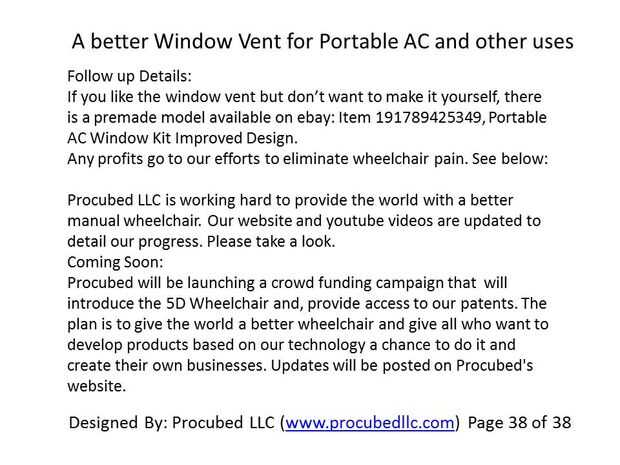 A better Window Vent for Portable AC and other uses

Follow up Details:
If you like the window vent but don't want to make it yourself, there is a premade model available on ebay: Item 191789425349, Portable AC Window Kit Improved Design.
Any profits go to our efforts to eliminate wheelchair pain. See below:

Procubed LLC is working hard to provide the world with a better manual wheelchair. Our website and youtube videos are updated to detail our progress. Please take a look.
Coming Soon:
Procubed will be launching a crowd funding campaign that will introduce the 5D Wheelchair and, provide access to our patents. The plan is to give the world a better wheelchair and give all who want to develop products based on our technology a chance to do it and create their own businesses. Updates will be posted on Procubed's website.

Designed By: Procubed LLC (www.procubedllc.com) Page 38 of 38